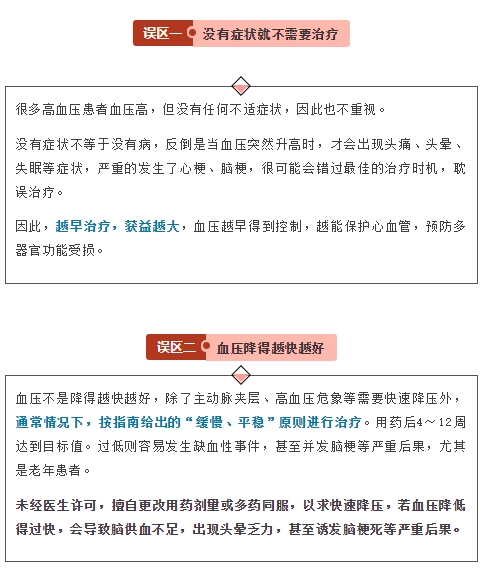 误区一 没有症状就不需要治疗

很多高血压患者血压高，但没有任何不适症状，因此也不重视。

没有症状不等于没有病，反倒是当血压突然升高时，才会出现头痛、头晕、失眠等症状，严重的发生了心梗、脑梗，很可能会错过最佳的治疗时机，耽误治疗。

因此，越早治疗，获益越大，血压越早得到控制，越能保护心血管，预防多器官功能受损。

误区二 血压降得越快越好

血压不是降得越快越好，除了主动脉夹层、高血压危象等需要快速降压外，通常情况下，按指南给出的“缓慢、平稳”原则进行治疗。用药后4～12周达到目标值。过低则容易发生缺血性事件，甚至并发脑梗等严重后果，尤其是老年患者。

未经医生许可，擅自更改用药剂量或多药同服，以求快速降压，若血压降低得过快，会导致脑供血不足，出现头晕乏力，甚至诱发脑梗死等严重后果。